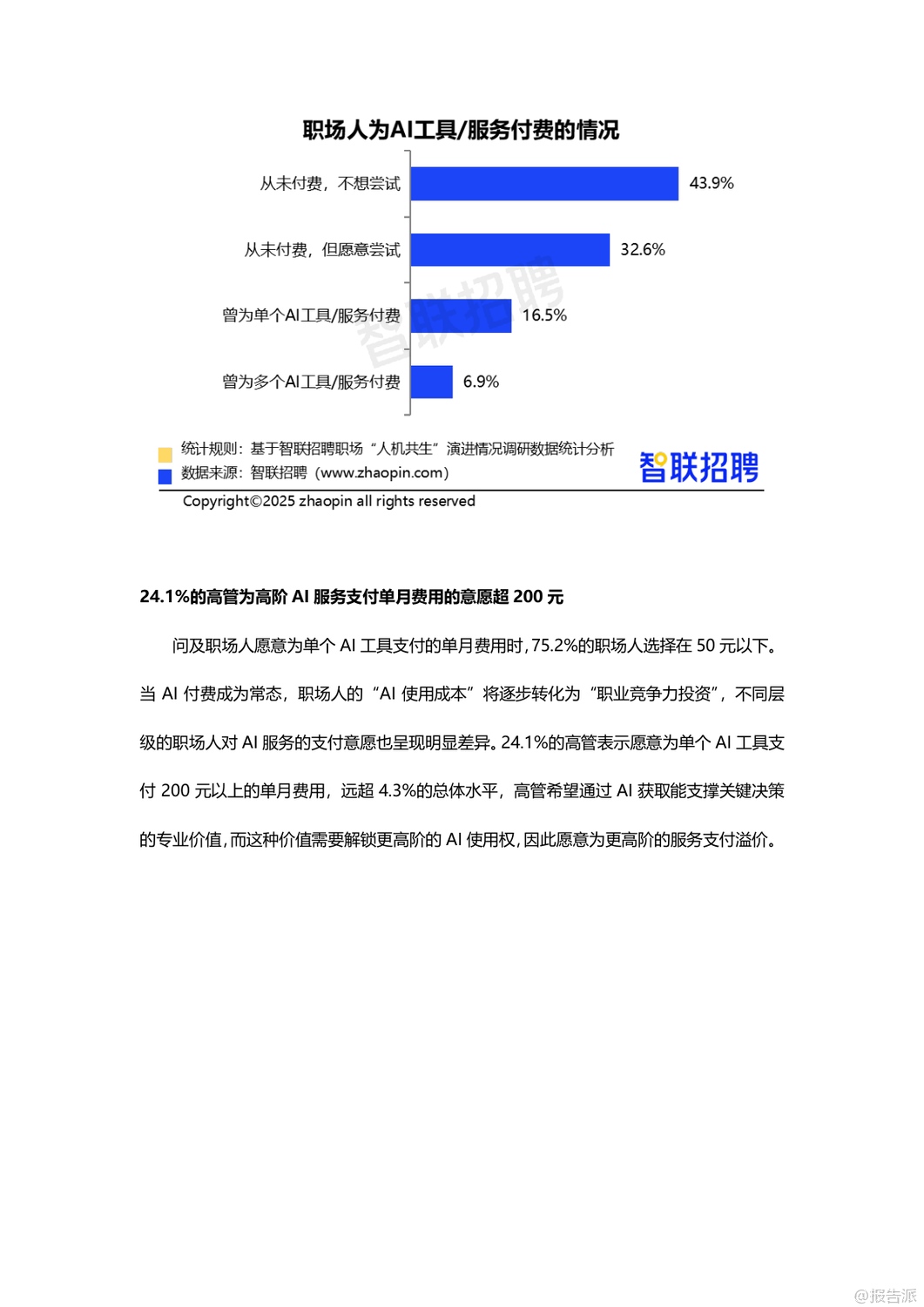 职场人为AI工具/服务付费的情况

从未付费，不想尝试 43.9%

从未付费，但愿意尝试 32.6%

曾为单个AI工具/服务付费 16.5%

曾为多个AI工具/服务付费 6.9%

智联招聘

统计规则：基于智联招聘职场“人机共生”演进情况调研数据统计分析
数据来源：智联招聘（www.zhaopin.com）

智联招聘

Copyright©2025 zhaopin all rights reserved

24.1%的高管为高阶 AI 服务支付单月费用的意愿超 200 元

问及职场人愿意为单个 AI 工具支付的单月费用时，75.2%的职场人选择在 50 元以下。当 AI 付费成为常态，职场人的“AI 使用成本”将逐步转化为“职业竞争力投资”，不同层级的职场人对 AI 服务的支付意愿也呈现明显差异。24.1%的高管表示愿意为单个 AI 工具支付 200 元以上的单月费用，远超 4.3%的总体水平，高管希望通过 AI 获取能支撑关键决策的专业价值，而这种价值需要解锁更高阶的 AI 使用权，因此愿意为更高阶的服务支付溢价。

@报告派